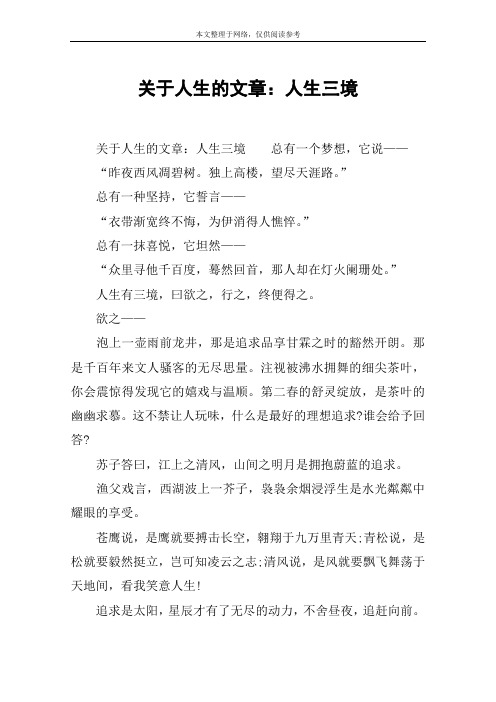 本文整理于网络，仅供阅读参考

关于人生的文章：人生三境

关于人生的文章：人生三境　　总有一个梦想，它说——

“昨夜西风凋碧树。独上高楼，望尽天涯路。”

总有一种坚持，它誓言——

“衣带渐宽终不悔，为伊消得人憔悴。”

总有一抹喜悦，它坦然——

“众里寻他千百度，蓦然回首，那人却在灯火阑珊处。”

人生有三境，曰欲之，行之，终便得之。

欲之——

泡上一壶雨前龙井，那是追求品享甘霖之时的豁然开朗。那是千百年来文人骚客的无尽思量。注视被沸水拥舞的细尖茶叶，你会震惊得发现它的嬉戏与温顺。第二春的舒灵绽放，是茶叶的幽幽求慕。这不禁让人玩味，什么是最好的理想追求?谁会给予回答?

苏子答曰，江上之清风，山间之明月是拥抱蔚蓝的追求。

渔父戏言，西湖波上一芥子，袅袅余烟浸浮生是水光粼粼中耀眼的享受。

苍鹰说，是鹰就要搏击长空，翱翔于九万里青天;青松说，是松就要毅然挺立，岂可知凌云之志;清风说，是风就要飘飞舞荡于天地间，看我笑意人生!

追求是太阳，星辰才有了无尽的动力，不舍昼夜，追赶向前。